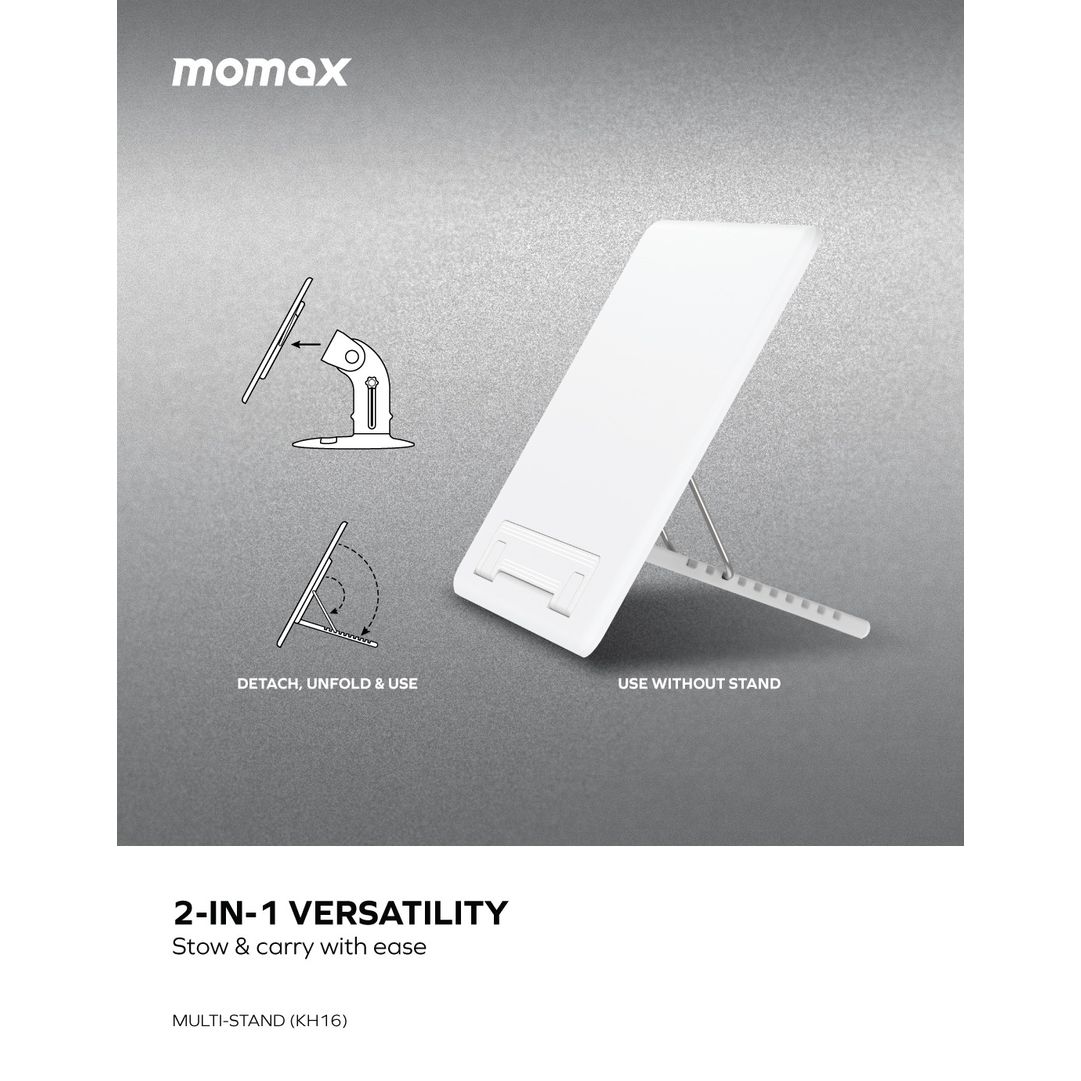 momax

DETACH, UNFOLD & USE

USE WITHOUT STAND

2-IN-1 VERSATILITY
Stow & carry with ease

MULTI-STAND (KH16)